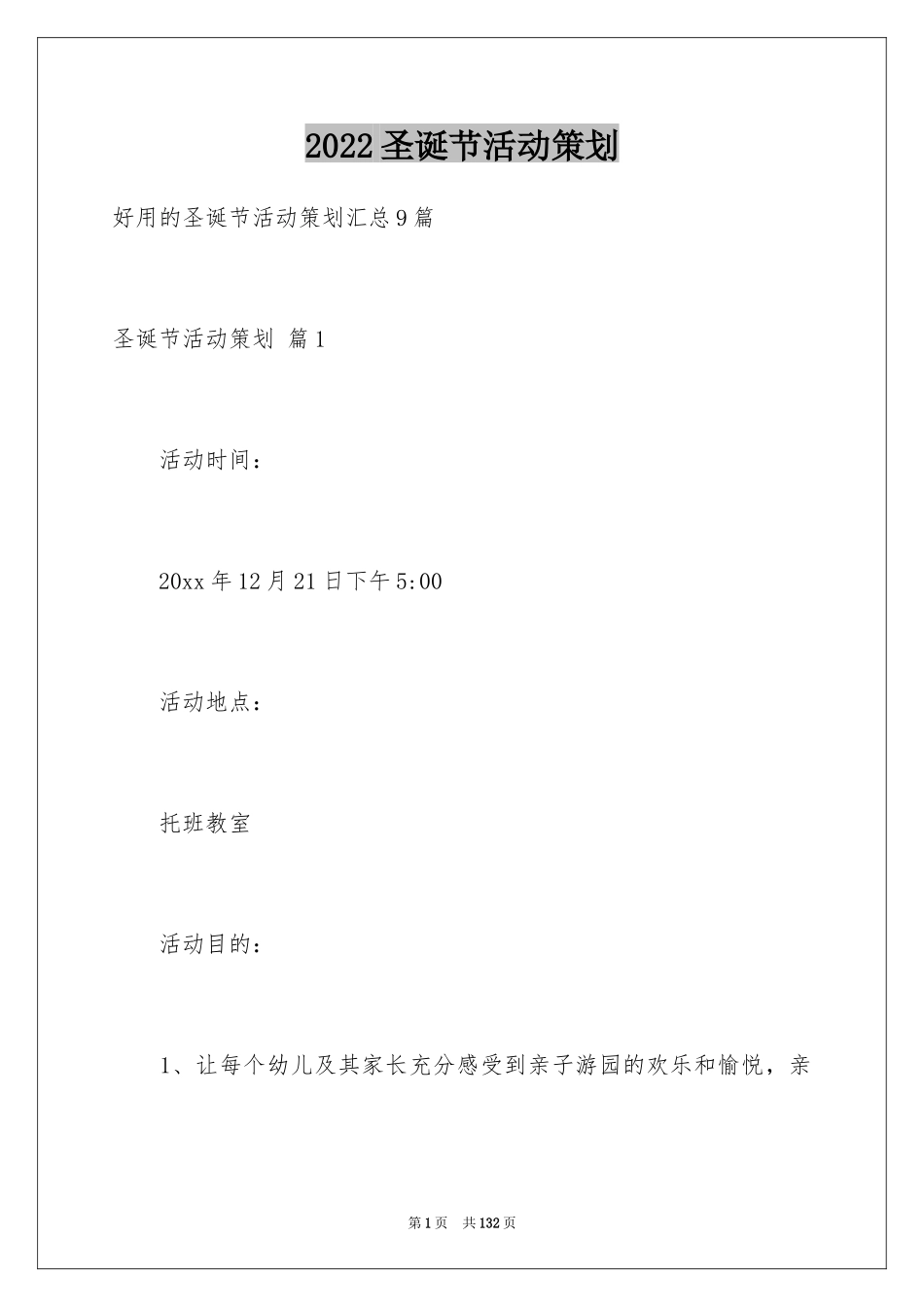 2022圣诞节活动策划

好用的圣诞节活动策划汇总9篇

圣诞节活动策划 篇1

活动时间：

20xx年12月21日下午5:00

活动地点：

托班教室

活动目的：

1、让每个幼儿及其家长充分感受到亲子游园的欢乐和愉悦，亲

第1页 共132页